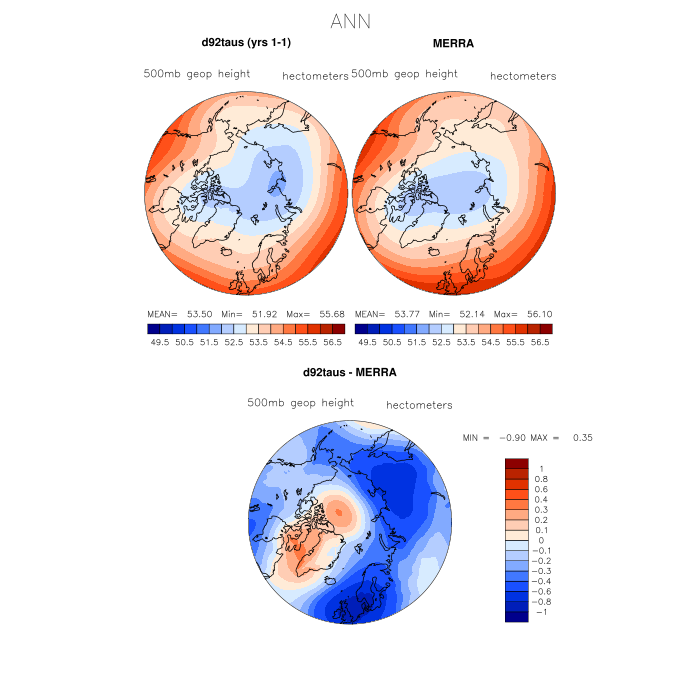 ANN

d92taus (yrs 1-1)

500mb geop height hectometers

MEAN= 53.50 Min= 51.92 Max= 55.68

49.5 50.5 51.5 52.5 53.5 54.5 55.5 56.5

MERRA

500mb geop height hectometers

MEAN= 53.77 Min= 52.14 Max= 56.10

49.5 50.5 51.5 52.5 53.5 54.5 55.5 56.5

d92taus - MERRA

500mb geop height hectometers

MIN = −0.90 MAX = 0.35

1
0.8
0.6
0.4
0.3
0.2
0.1
0
−0.1
−0.2
−0.3
−0.4
−0.6
−0.8
−1